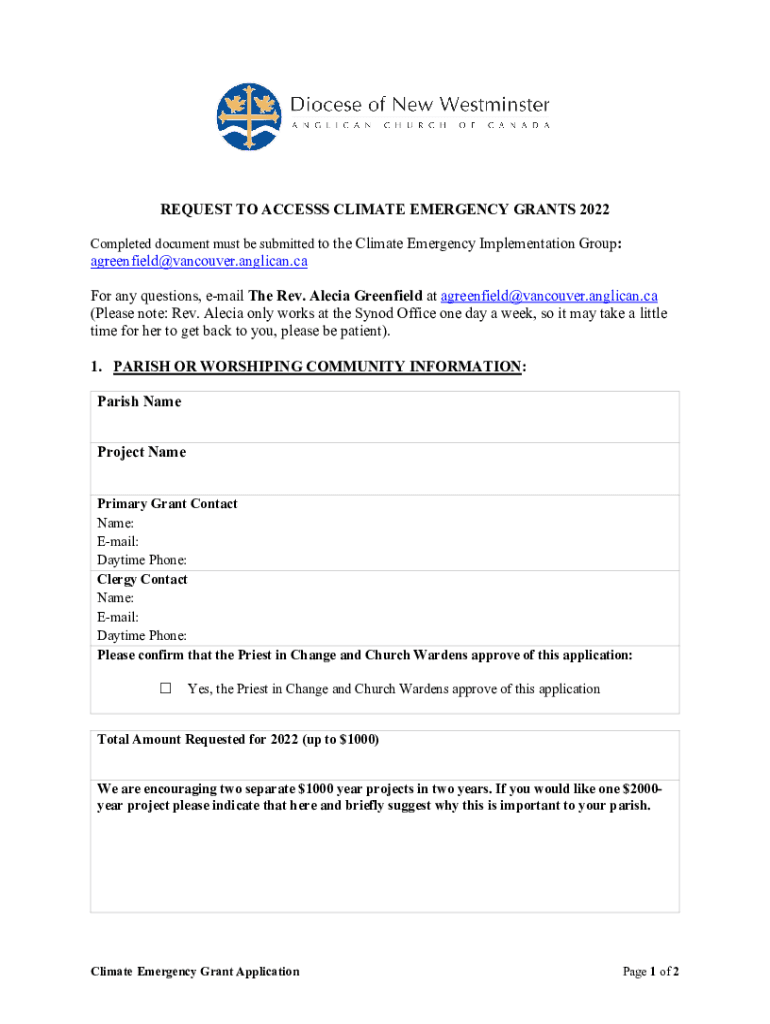 Diocese of New Westminster
ANGLICAN CHURCH OF CANADA

REQUEST TO ACCESSS CLIMATE EMERGENCY GRANTS 2022

Completed document must be submitted to the Climate Emergency Implementation Group: agreenfield@vancouver.anglican.ca

For any questions, e-mail The Rev. Alecia Greenfield at agreenfield@vancouver.anglican.ca (Please note: Rev. Alecia only works at the Synod Office one day a week, so it may take a little time for her to get back to you, please be patient).

1. PARISH OR WORSHIPING COMMUNITY INFORMATION:

Parish Name

Project Name

Primary Grant Contact
Name:
E-mail:
Daytime Phone:

Clergy Contact
Name:
E-mail:
Daytime Phone:

Please confirm that the Priest in Change and Church Wardens approve of this application:

☐ Yes, the Priest in Change and Church Wardens approve of this application

Total Amount Requested for 2022 (up to $1000)

We are encouraging two separate $1000 year projects in two years. If you would like one $2000-year project please indicate that here and briefly suggest why this is important to your parish.

Climate Emergency Grant Application

Page 1 of 2